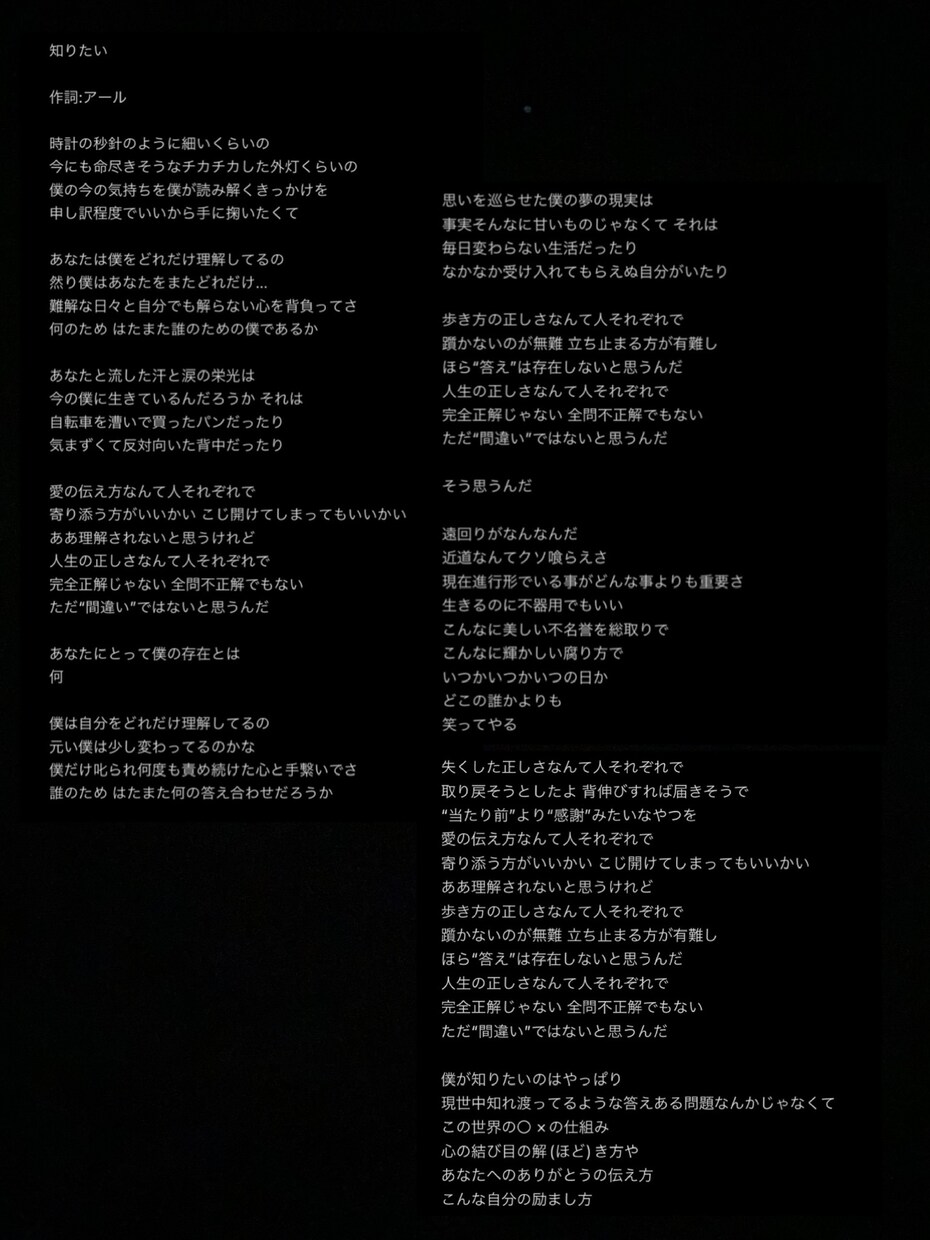 知りたい

作詞:アール

時計の秒針のように細いくらいの
今にも命尽きそうなチカチカした外灯くらいの
僕の今の気持ちを僕が読み解くきっかけを
申し訳程度でいいから手に掬いたくて

あなたは僕をどれだけ理解してるの
然り僕はあなたをまたどれだけ…
難解な日々と自分でも解らない心を背負ってさ
何のため はたまた誰のための僕であるか

あなたと流した汗と涙の栄光は
今の僕に生きているんだろうか それは
自転車を漕いで買ったパンだったり
気まずくて反対向いた背中だったり

愛の伝え方なんて人それぞれで
寄り添う方がいいかい こじ開けてしまってもいいかい
ああ理解されないと思うけれど
人生の正しさなんて人それぞれで
完全正解じゃない 全問不正解でもない
ただ"間違い"ではないと思うんだ

あなたにとって僕の存在とは
何

僕は自分をどれだけ理解してるの
元い僕は少し変わってるのかな
僕だけ叱られ何度も責め続けた心と手繋いでさ
誰のため はたまた何の答え合わせだろうか

思いを巡らせた僕の夢の現実は
事実そんなに甘いものじゃなくて それは
毎日変わらない生活だったり
なかなか受け入れてもらえぬ自分がいたり

歩き方の正しさなんて人それぞれで
躓かないのが無難 立ち止まる方が有難し
ほら"答え"は存在しないと思うんだ
人生の正しさなんて人それぞれで
完全正解じゃない 全問不正解でもない
ただ"間違い"ではないと思うんだ

そう思うんだ

遠回りがなんなんだ
近道なんてクソ喰らえさ
現在進行形でいる事がどんな事よりも重要さ
生きるのに不器用でもいい
こんなに美しい不名誉を総取りで
こんなに輝かしい腐り方で
いつかいつかいつの日か
どこの誰かよりも
笑ってやる

失くした正しさなんて人それぞれで
取り戻そうとしたよ 背伸びすれば届きそうで
"当たり前"より"感謝"みたいなやつを
愛の伝え方なんて人それぞれで
寄り添う方がいいかい こじ開けてしまってもいいかい
ああ理解されないと思うけれど
歩き方の正しさなんて人それぞれで
躓かないのが無難 立ち止まる方が有難し
ほら"答え"は存在しないと思うんだ
人生の正しさなんて人それぞれで
完全正解じゃない 全問不正解でもない
ただ"間違い"ではないと思うんだ

僕が知りたいのはやっぱり
現世中知れ渡ってるような答えある問題なんかじゃなくて
この世界の〇 ×の仕組み
心の結び目の解 (ほど) き方や
あなたへのありがとうの伝え方
こんな自分の励まし方